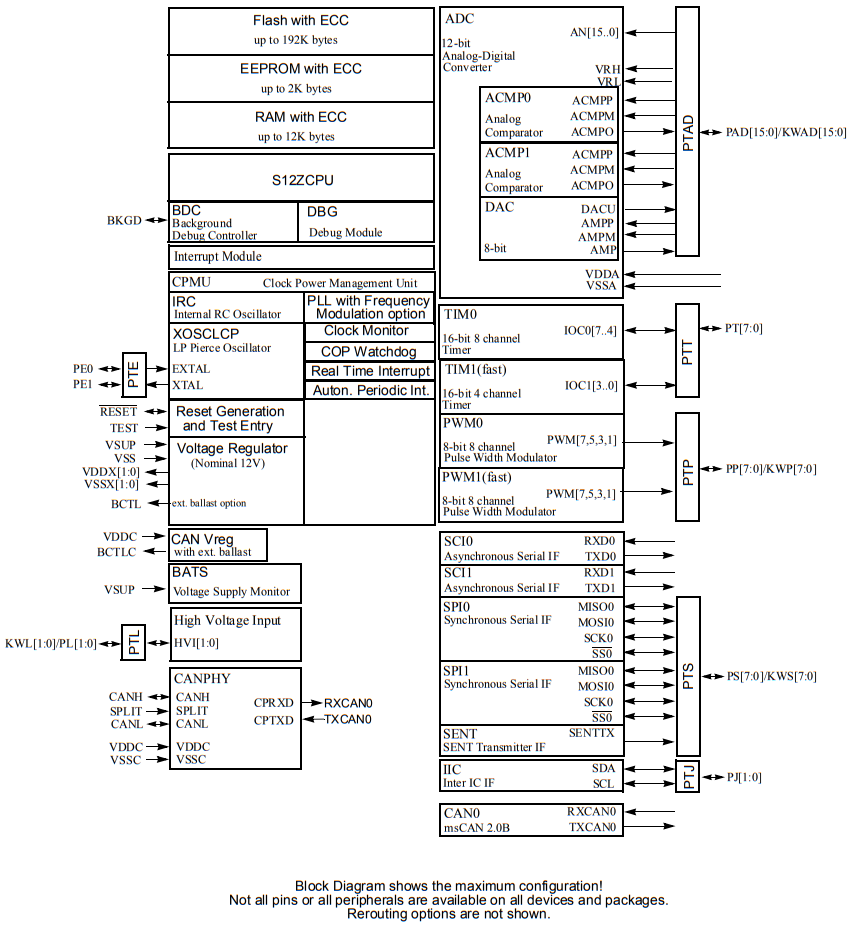 Flash with ECC
up to 192K bytes

EEPROM with ECC
up to 2K bytes

RAM with ECC
up to 12K bytes

S12ZCPU

BKGD
BDC
Background
Debug Controller

DBG
Debug Module

Interrupt Module

CPMU Clock Power Management Unit

IRC
Internal RC Oscillator

PLL with Frequency Modulation option

XOSCLCP
LP Pierce Oscillator

Clock Monitor

COP Watchdog

Real Time Interrupt

Auton. Periodic Int.

PE0
PE1
PTE
EXTAL
XTAL

$\overline{RESET}$
TEST
Reset Generation and Test Entry

VSUP
VSS
VDDX[1:0]
VSSX[1:0]
BCTL
Voltage Regulator
(Nominal 12V)
ext. ballast option

VDDC
BCTLC
CAN Vreg
with ext. ballast

VSUP
BATS
Voltage Supply Monitor

KWL[1:0]/PL[1:0]
PTL
High Voltage Input
HVI[1:0]

CANPHY
CANH
SPLIT
CANL
VDDC
VSSC
CANH
SPLIT
CANL
VDDC
VSSC
CPRXD
CPTXD
RXCAN0
TXCAN0

ADC
12-bit
Analog-Digital
Converter
AN[15..0]
VRH
VRL

ACMP0
Analog
Comparator
ACMPP
ACMPM
ACMPO

ACMP1
Analog
Comparator
ACMPP
ACMPM
ACMPO

DAC
8-bit
DACU
AMPP
AMPM
AMP

PTAD
PAD[15:0]/KWAD[15:0]

VDDA
VSSA

TIM0
16-bit 8 channel
Timer
IOC0[7..4]

TIM1(fast)
16-bit 4 channel
Timer
IOC1[3..0]

PTT
PT[7:0]

PWM0
8-bit 8 channel
Pulse Width Modulator
PWM[7,5,3,1]

PWM1(fast)
8-bit 8 channel
Pulse Width Modulator
PWM[7,5,3,1]

PTP
PP[7:0]/KWP[7:0]

SCI0
Asynchronous Serial IF
RXD0
TXD0

SCI1
Asynchronous Serial IF
RXD1
TXD1

SPI0
Synchronous Serial IF
MISO0
MOSI0
SCK0
$\overline{SS0}$

SPI1
Synchronous Serial IF
MISO0
MOSI0
SCK0
$\overline{SS0}$

SENT
SENT Transmitter IF
SENTTX

PTS
PS[7:0]/KWS[7:0]

IIC
Inter IC IF
SDA
SCL

PTJ
PJ[1:0]

CAN0
msCAN 2.0B
RXCAN0
TXCAN0

Block Diagram shows the maximum configuration!
Not all pins or all peripherals are available on all devices and packages.
Rerouting options are not shown.